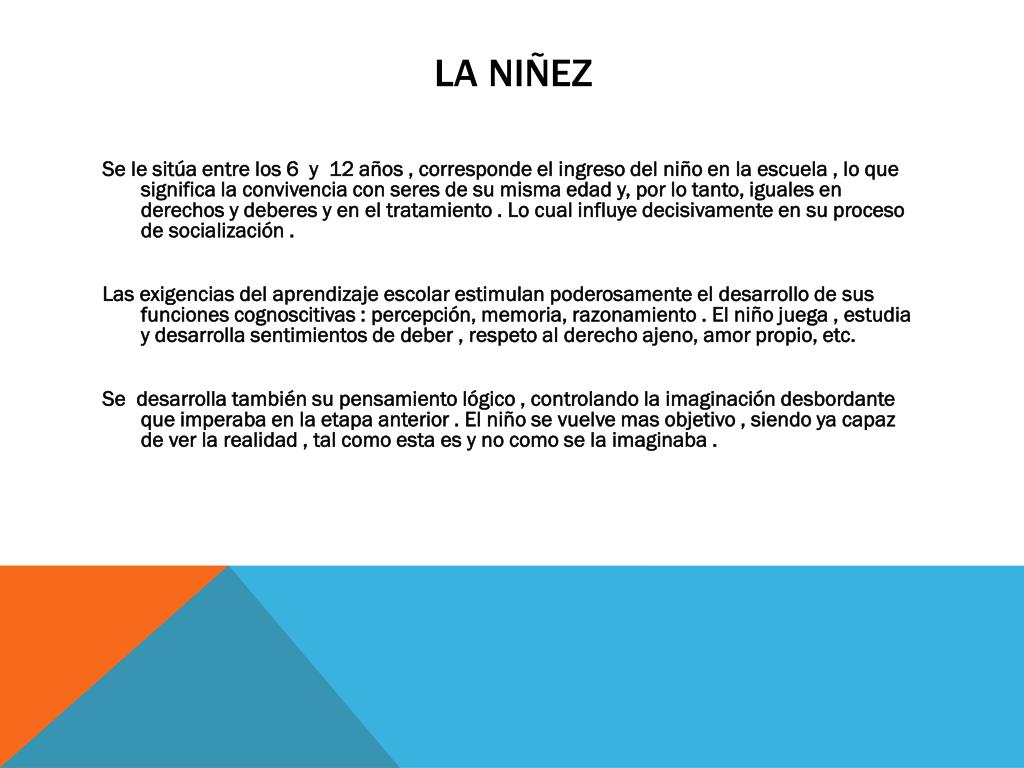 LA NIÑEZ

Se le sitúa entre los 6 y 12 años , corresponde el ingreso del niño en la escuela , lo que significa la convivencia con seres de su misma edad y, por lo tanto, iguales en derechos y deberes y en el tratamiento . Lo cual influye decisivamente en su proceso de socialización .

Las exigencias del aprendizaje escolar estimulan poderosamente el desarrollo de sus funciones cognoscitivas : percepción, memoria, razonamiento . El niño juega , estudia y desarrolla sentimientos de deber , respeto al derecho ajeno, amor propio, etc.

Se desarrolla también su pensamiento lógico , controlando la imaginación desbordante que imperaba en la etapa anterior . El niño se vuelve mas objetivo , siendo ya capaz de ver la realidad , tal como esta es y no como se la imaginaba .